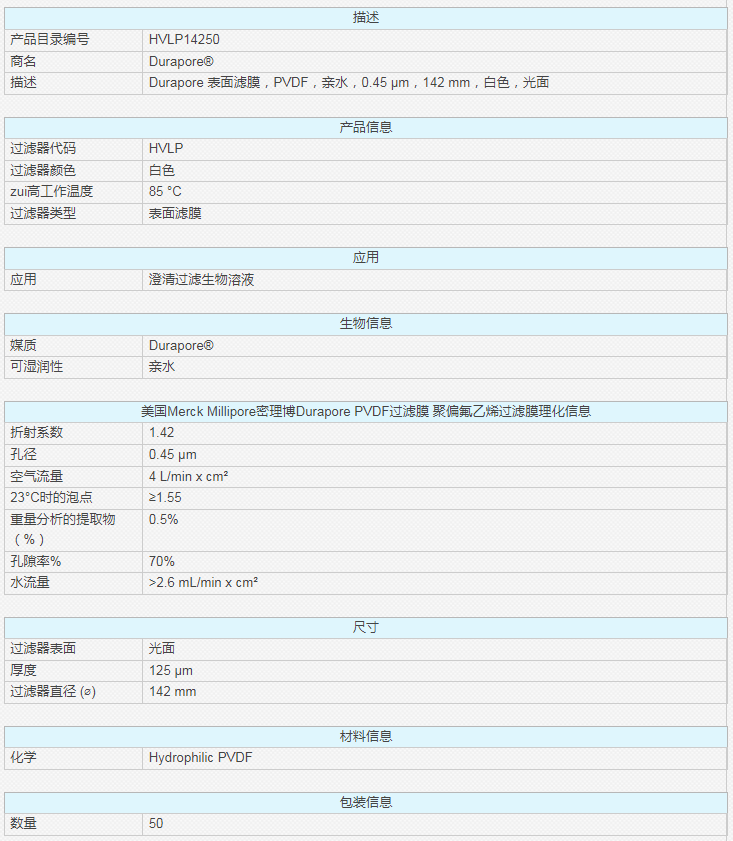 | 描述 | |
|---|---|
| 产品目录编号 | HVLP14250 |
| 商名 | Durapore® |
| 描述 | Durapore 表面滤膜，PVDF，亲水，0.45 µm，142 mm，白色，光面 |

| 产品信息 | |
|---|---|
| 过滤器代码 | HVLP |
| 过滤器颜色 | 白色 |
| zui高工作温度 | 85 °C |
| 过滤器类型 | 表面滤膜 |

| 应用 | |
|---|---|
| 应用 | 澄清过滤生物溶液 |

| 生物信息 | |
|---|---|
| 媒质 | Durapore® |
| 可湿润性 | 亲水 |

| 美国Merck Millipore密理博Durapore PVDF过滤膜 聚偏氟乙烯过滤膜理化信息 | |
|---|---|
| 折射系数 | 1.42 |
| 孔径 | 0.45 µm |
| 空气流量 | 4 L/min x cm² |
| 23°C时的泡点 | ≥1.55 |
| 重量分析的提取物（%） | 0.5% |
| 孔隙率% | 70% |
| 水流量 | >2.6 mL/min x cm² |

| 尺寸 | |
|---|---|
| 过滤器表面 | 光面 |
| 厚度 | 125 µm |
| 过滤器直径 (⌀) | 142 mm |

| 材料信息 | |
|---|---|
| 化学 | Hydrophilic PVDF |

| 包装信息 | |
|---|---|
| 数量 | 50 |